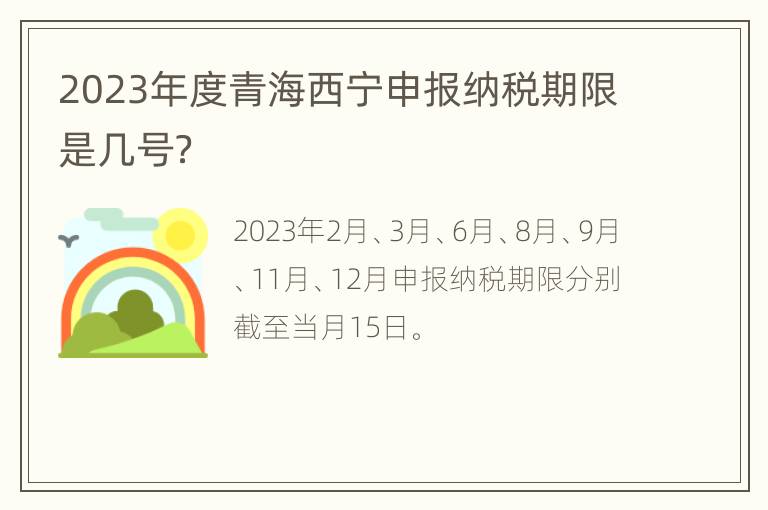 2023年度青海西宁申报纳税期限是几号?

2023年2月、3月、6月、8月、9月、11月、12月申报纳税期限分别截至当月15日。